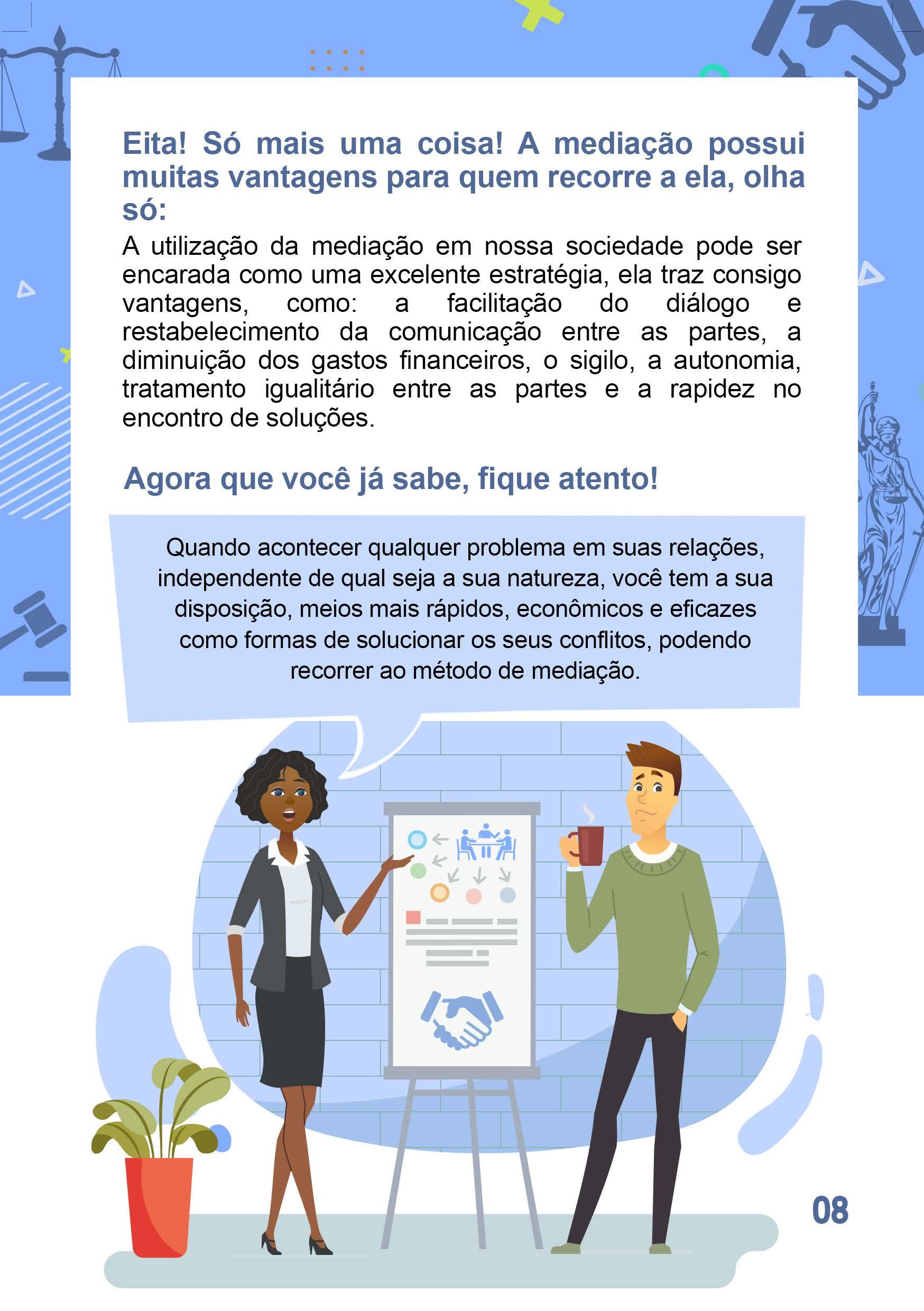 Eita! Só mais uma coisa! A mediação possui muitas vantagens para quem recorre a ela, olha só:

A utilização da mediação em nossa sociedade pode ser encarada como uma excelente estratégia, ela traz consigo vantagens, como: a facilitação do diálogo e restabelecimento da comunicação entre as partes, a diminuição dos gastos financeiros, o sigilo, a autonomia, tratamento igualitário entre as partes e a rapidez no encontro de soluções.

Agora que você já sabe, fique atento!

Quando acontecer qualquer problema em suas relações, independente de qual seja a sua natureza, você tem a sua disposição, meios mais rápidos, econômicos e eficazes como formas de solucionar os seus conflitos, podendo recorrer ao método de mediação.

08